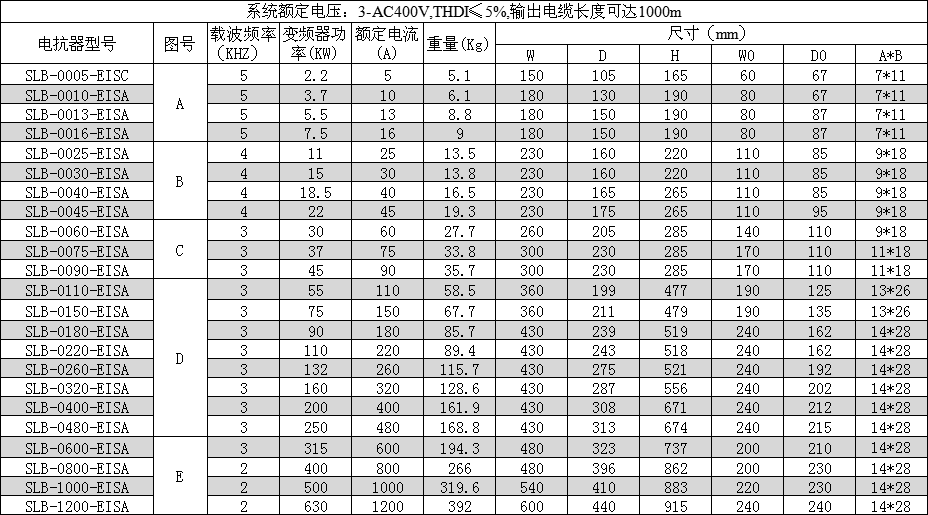 系统额定电压：3-AC400V,THDI≤5%,输出电缆长度可达1000m

| 电抗器型号 | 图号 | 载波频率（KHZ） | 变频器功率(KW) | 额定电流(A) | 重量(Kg) | 尺寸（mm） W | D | H | W0 | D0 | A*B |
|---|---|---|---|---|---|---|---|---|---|---|---|
| SLB-0005-EISC | A | 5 | 2.2 | 5 | 5.1 | 150 | 105 | 165 | 60 | 67 | 7*11 |
| SLB-0010-EISA | A | 5 | 3.7 | 10 | 6.1 | 180 | 130 | 190 | 80 | 67 | 7*11 |
| SLB-0013-EISA | A | 5 | 5.5 | 13 | 8.8 | 180 | 150 | 190 | 80 | 87 | 7*11 |
| SLB-0016-EISA | A | 5 | 7.5 | 16 | 9 | 180 | 150 | 190 | 80 | 87 | 7*11 |
| SLB-0025-EISA | B | 4 | 11 | 25 | 13.5 | 230 | 160 | 220 | 110 | 85 | 9*18 |
| SLB-0030-EISA | B | 4 | 15 | 30 | 13.8 | 230 | 160 | 220 | 110 | 85 | 9*18 |
| SLB-0040-EISA | B | 4 | 18.5 | 40 | 16.5 | 230 | 165 | 265 | 110 | 85 | 9*18 |
| SLB-0045-EISA | B | 4 | 22 | 45 | 19.3 | 230 | 175 | 265 | 110 | 95 | 9*18 |
| SLB-0060-EISA | C | 3 | 30 | 60 | 27.7 | 260 | 205 | 285 | 140 | 110 | 9*18 |
| SLB-0075-EISA | C | 3 | 37 | 75 | 33.8 | 300 | 230 | 285 | 170 | 110 | 11*18 |
| SLB-0090-EISA | C | 3 | 45 | 90 | 35.7 | 300 | 230 | 285 | 170 | 110 | 11*18 |
| SLB-0110-EISA | D | 3 | 55 | 110 | 58.5 | 360 | 199 | 477 | 190 | 125 | 13*26 |
| SLB-0150-EISA | D | 3 | 75 | 150 | 67.7 | 360 | 211 | 479 | 190 | 135 | 13*26 |
| SLB-0180-EISA | D | 3 | 90 | 180 | 85.7 | 430 | 239 | 519 | 240 | 162 | 14*28 |
| SLB-0220-EISA | D | 3 | 110 | 220 | 89.4 | 430 | 243 | 518 | 240 | 162 | 14*28 |
| SLB-0260-EISA | D | 3 | 132 | 260 | 115.7 | 430 | 275 | 521 | 240 | 192 | 14*28 |
| SLB-0320-EISA | D | 3 | 160 | 320 | 128.6 | 430 | 287 | 556 | 240 | 202 | 14*28 |
| SLB-0400-EISA | D | 3 | 200 | 400 | 161.9 | 430 | 308 | 671 | 240 | 212 | 14*28 |
| SLB-0480-EISA | D | 3 | 250 | 480 | 168.8 | 430 | 313 | 674 | 240 | 215 | 14*28 |
| SLB-0600-EISA | E | 3 | 315 | 600 | 194.3 | 480 | 323 | 737 | 200 | 210 | 14*28 |
| SLB-0800-EISA | E | 2 | 400 | 800 | 266 | 480 | 396 | 862 | 200 | 230 | 14*28 |
| SLB-1000-EISA | E | 2 | 500 | 1000 | 319.6 | 540 | 410 | 883 | 220 | 230 | 14*28 |
| SLB-1200-EISA | E | 2 | 630 | 1200 | 392 | 600 | 440 | 915 | 240 | 240 | 14*28 |